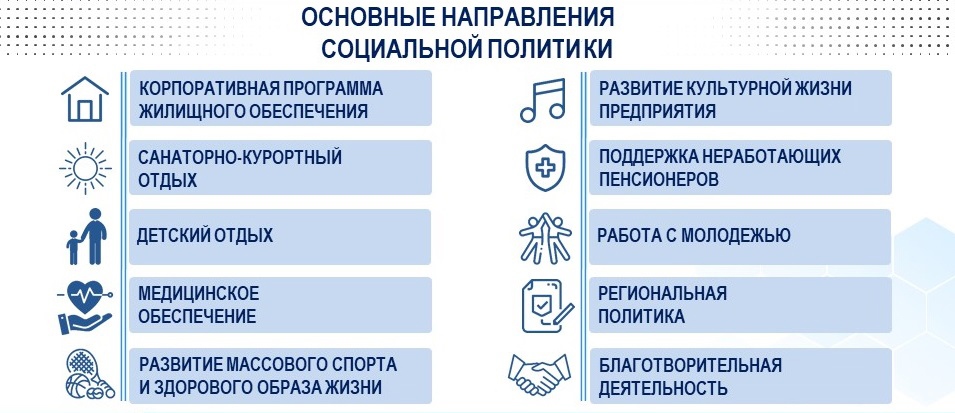 ОСНОВНЫЕ НАПРАВЛЕНИЯ
СОЦИАЛЬНОЙ ПОЛИТИКИ

КОРПОРАТИВНАЯ ПРОГРАММА ЖИЛИЩНОГО ОБЕСПЕЧЕНИЯ

САНАТОРНО-КУРОРТНЫЙ ОТДЫХ

ДЕТСКИЙ ОТДЫХ

МЕДИЦИНСКОЕ ОБЕСПЕЧЕНИЕ

РАЗВИТИЕ МАССОВОГО СПОРТА И ЗДОРОВОГО ОБРАЗА ЖИЗНИ

РАЗВИТИЕ КУЛЬТУРНОЙ ЖИЗНИ ПРЕДПРИЯТИЯ

ПОДДЕРЖКА НЕРАБОТАЮЩИХ ПЕНСИОНЕРОВ

РАБОТА С МОЛОДЕЖЬЮ

РЕГИОНАЛЬНАЯ ПОЛИТИКА

БЛАГОТВОРИТЕЛЬНАЯ ДЕЯТЕЛЬНОСТЬ